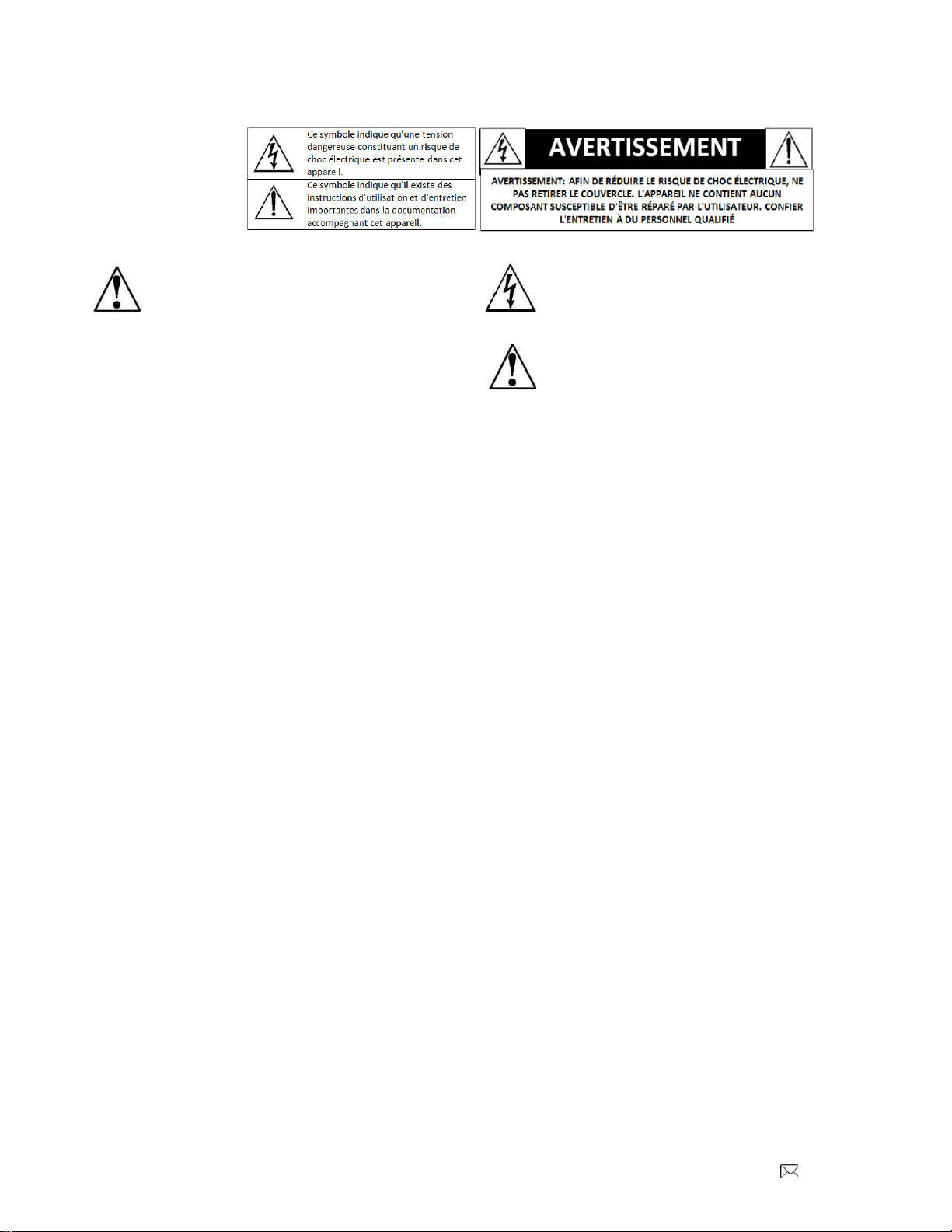 Ce symbole indique qu'une tension dangereuse constituant un risque de choc électrique est présente dans cet appareil.

Ce symbole indique qu'il existe des instructions d'utilisation et d'entretien importantes dans la documentation accompagnant cet appareil.

AVERTISSEMENT

AVERTISSEMENT: AFIN DE RÉDUIRE LE RISQUE DE CHOC ÉLECTRIQUE, NE PAS RETIRER LE COUVERCLE. L'APPAREIL NE CONTIENT AUCUN COMPOSANT SUSCEPTIBLE D'ÊTRE RÉPARÉ PAR L'UTILISATEUR. CONFIER L'ENTRETIEN À DU PERSONNEL QUALIFIÉ